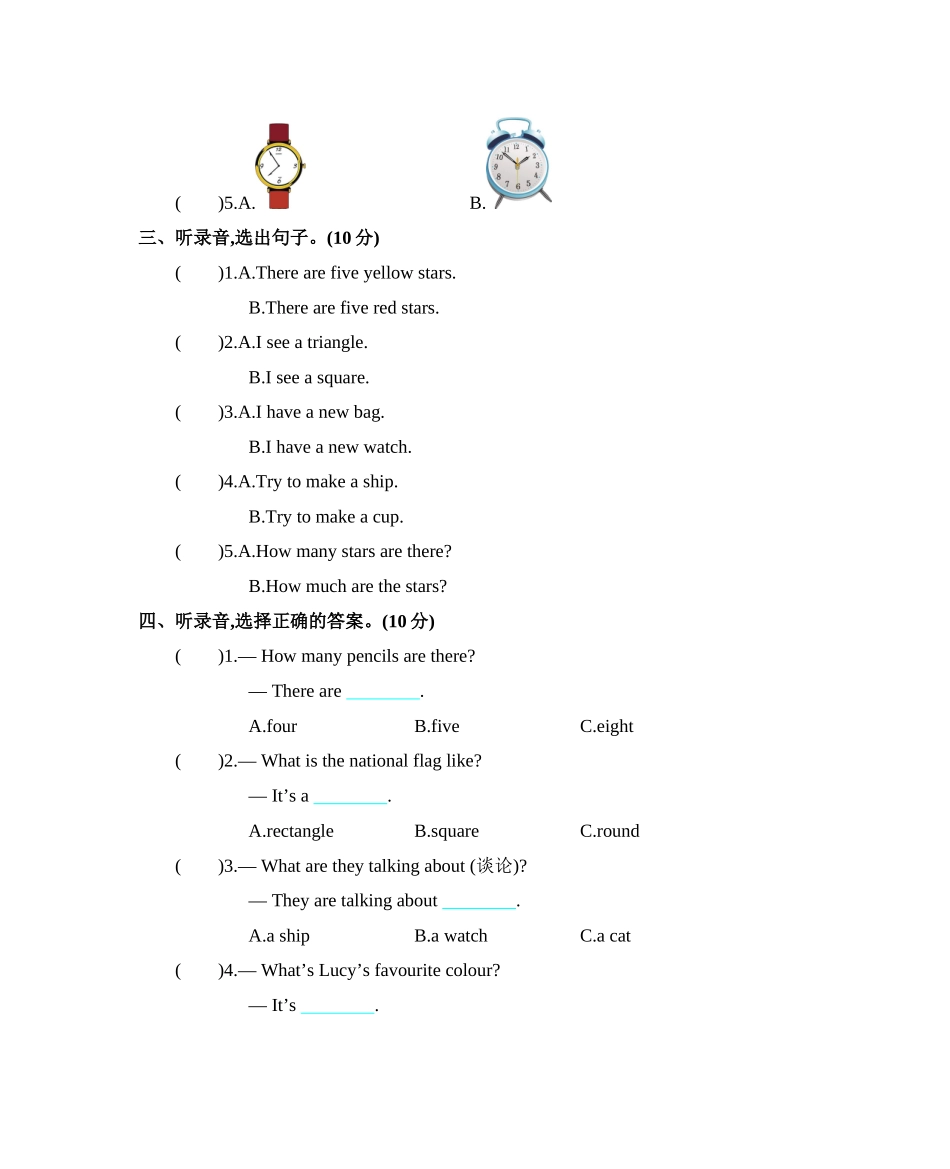 (　　)5.A.　　　　　　　　B.

三、听录音,选出句子。(10 分)

(　　)1.A.There are five yellow stars.

B.There are five red stars.

(　　)2.A.I see a triangle.

B.I see a square.

(　　)3.A.I have a new bag.

B.I have a new watch.

(　　)4.A.Try to make a ship.

B.Try to make a cup.

(　　)5.A.How many stars are there?

B.How much are the stars?

四、听录音,选择正确的答案。(10 分)

(　　)1.— How many pencils are there?

— There are ________.

A.four　　B.five　　C.eight

(　　)2.— What is the national flag like?

— It’s a ________.

A.rectangle　　B.square　　C.round

(　　)3.— What are they talking about (谈论)?

— They are talking about ________.

A.a ship　　B.a watch　　C.a cat

(　　)4.— What’s Lucy’s favourite colour?

— It’s ________.